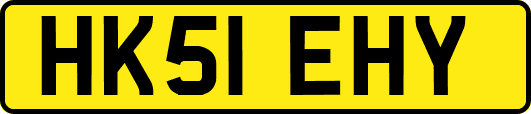 HK51 EHY